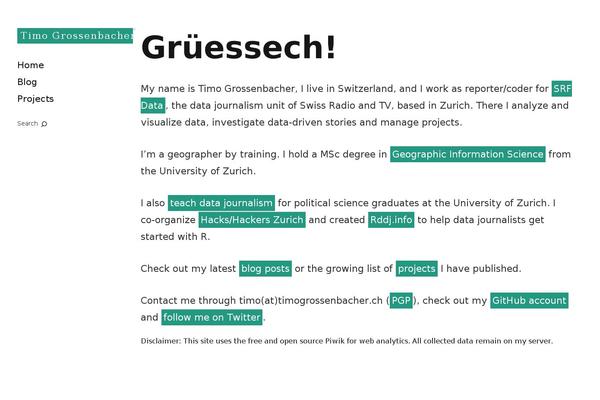 Timo Grossenbacher

Home
Blog
Projects

Search

Grüessech!

My name is Timo Grossenbacher, I live in Switzerland, and I work as reporter/coder for SRF Data, the data journalism unit of Swiss Radio and TV, based in Zurich. There I analyze and visualize data, investigate data-driven stories and manage projects.

I'm a geographer by training. I hold a MSc degree in Geographic Information Science from the University of Zurich.

I also teach data journalism for political science graduates at the University of Zurich. I co-organize Hacks/Hackers Zurich and created Rddj.info to help data journalists get started with R.

Check out my latest blog posts or the growing list of projects I have published.

Contact me through timo(at)timogrossenbacher.ch (PGP), check out my GitHub account and follow me on Twitter.

Disclaimer: This site uses the free and open source Piwik for web analytics. All collected data remain on my server.